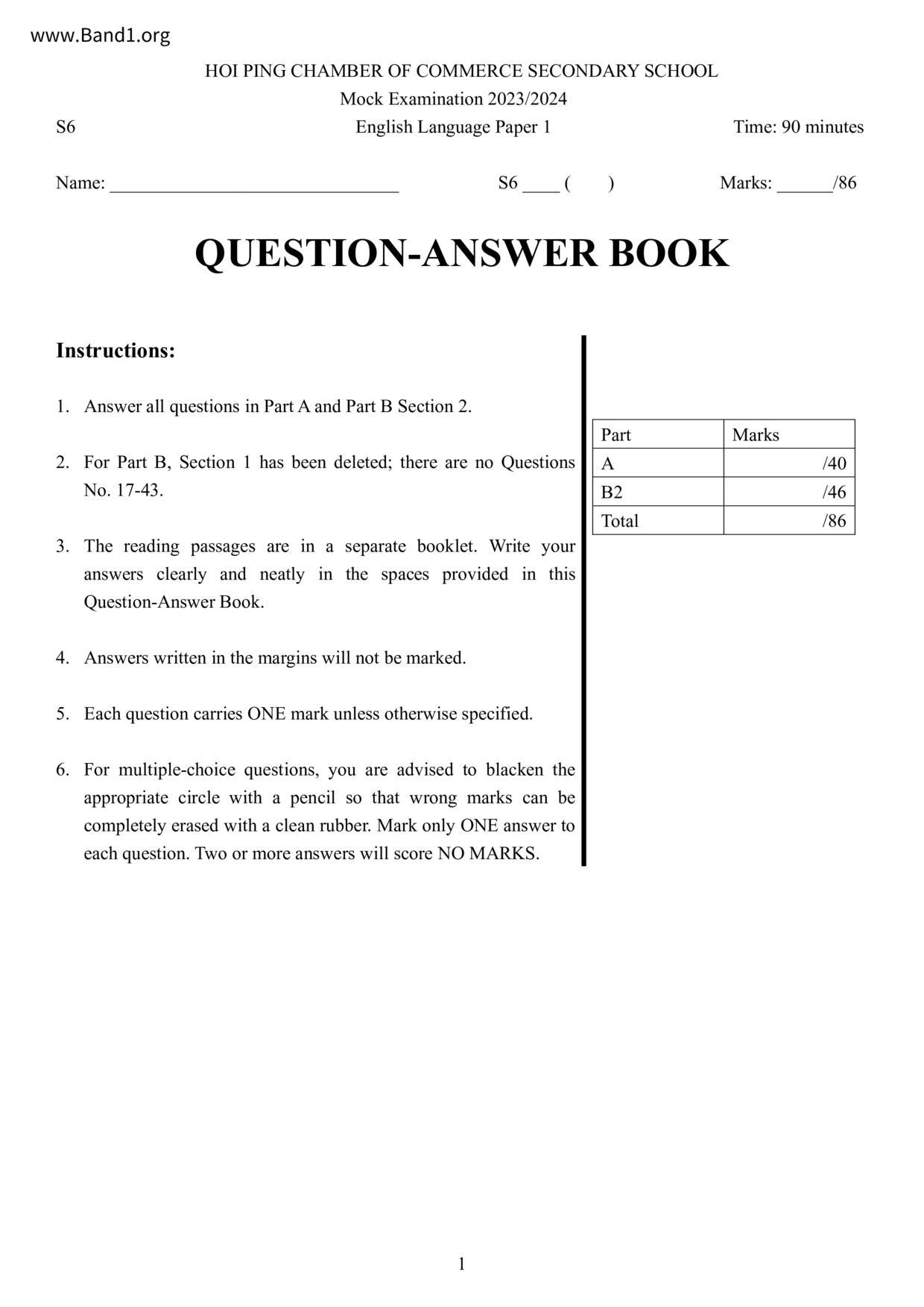 www.Band1.org

HOI PING CHAMBER OF COMMERCE SECONDARY SCHOOL
Mock Examination 2023/2024

S6 English Language Paper 1 Time: 90 minutes

Name: ______________________________ S6 ____ ( ) Marks: ______/86

QUESTION-ANSWER BOOK

Instructions:

1. Answer all questions in Part A and Part B Section 2.

2. For Part B, Section 1 has been deleted; there are no Questions No. 17-43.

3. The reading passages are in a separate booklet. Write your answers clearly and neatly in the spaces provided in this Question-Answer Book.

4. Answers written in the margins will not be marked.

5. Each question carries ONE mark unless otherwise specified.

6. For multiple-choice questions, you are advised to blacken the appropriate circle with a pencil so that wrong marks can be completely erased with a clean rubber. Mark only ONE answer to each question. Two or more answers will score NO MARKS.

| Part | Marks |
|---|---|
| A | /40 |
| B2 | /46 |
| Total | /86 |

1